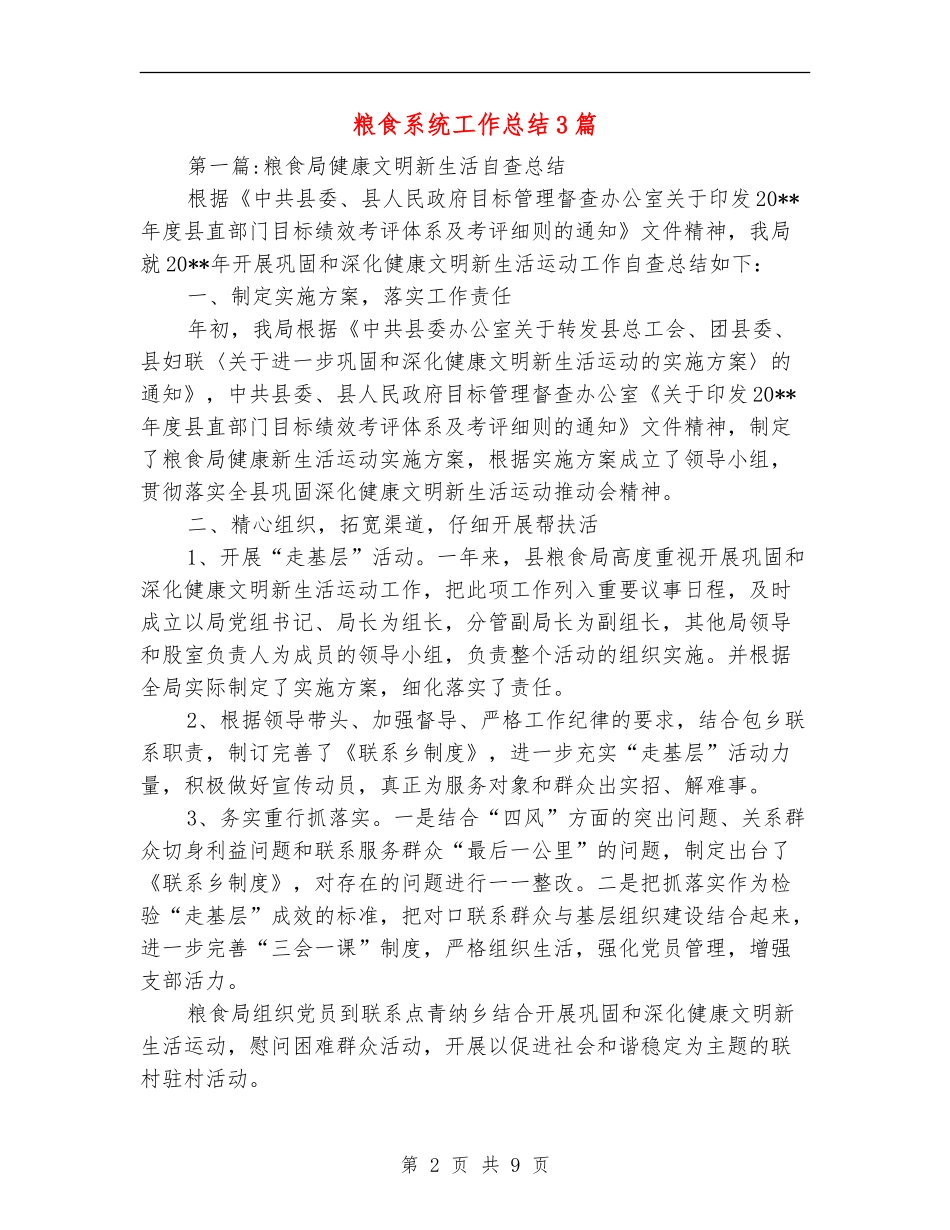 粮食系统工作总结3篇

第一篇:粮食局健康文明新生活自查总结

根据《中共县委、县人民政府目标管理督查办公室关于印发20**年度县直部门目标绩效考评体系及考评细则的通知》文件精神，我局就20**年开展巩固和深化健康文明新生活运动工作自查总结如下：

一、制定实施方案，落实工作责任

年初，我局根据《中共县委办公室关于转发县总工会、团县委、县妇联〈关于进一步巩固和深化健康文明新生活运动的实施方案〉的通知》，中共县委、县人民政府目标管理督查办公室《关于印发20**年度县直部门目标绩效考评体系及考评细则的通知》文件精神，制定了粮食局健康新生活运动实施方案，根据实施方案成立了领导小组，贯彻落实全县巩固深化健康文明新生活运动推动会精神。

二、精心组织，拓宽渠道，仔细开展帮扶活

1、开展“走基层”活动。一年来，县粮食局高度重视开展巩固和深化健康文明新生活运动工作，把此项工作列入重要议事日程，及时成立以局党组书记、局长为组长，分管副局长为副组长，其他局领导和股室负责人为成员的领导小组，负责整个活动的组织实施。并根据全局实际制定了实施方案，细化落实了责任。

2、根据领导带头、加强督导、严格工作纪律的要求，结合包乡联系职责，制订完善了《联系乡制度》，进一步充实“走基层”活动力量，积极做好宣传动员，真正为服务对象和群众出实招、解难事。

3、务实重行抓落实。一是结合“四风”方面的突出问题、关系群众切身利益问题和联系服务群众“最后一公里”的问题，制定出台了《联系乡制度》，对存在的问题进行一一整改。二是把抓落实作为检验“走基层”成效的标准，把对口联系群众与基层组织建设结合起来，进一步完善“三会一课”制度，严格组织生活，强化党员管理，增强支部活力。

粮食局组织党员到联系点青纳乡结合开展巩固和深化健康文明新生活运动，慰问困难群众活动，开展以促进社会和谐稳定为主题的联村驻村活动。

第 2 页 共 9 页